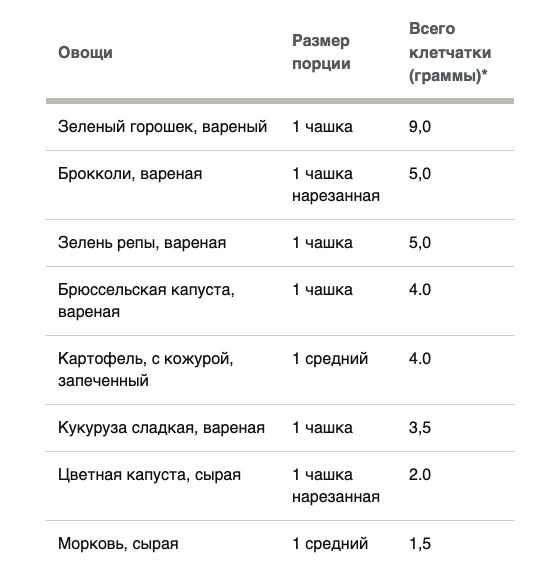 | Овощи | Размер порции | Всего клетчатки (граммы)* |
|---|---|---|
| Зеленый горошек, вареный | 1 чашка | 9,0 |
| Брокколи, вареная | 1 чашка нарезанная | 5,0 |
| Зелень репы, вареная | 1 чашка | 5,0 |
| Брюссельская капуста, вареная | 1 чашка | 4.0 |
| Картофель, с кожурой, запеченный | 1 средний | 4.0 |
| Кукуруза сладкая, вареная | 1 чашка | 3,5 |
| Цветная капуста, сырая | 1 чашка нарезанная | 2.0 |
| Морковь, сырая | 1 средний | 1,5 |